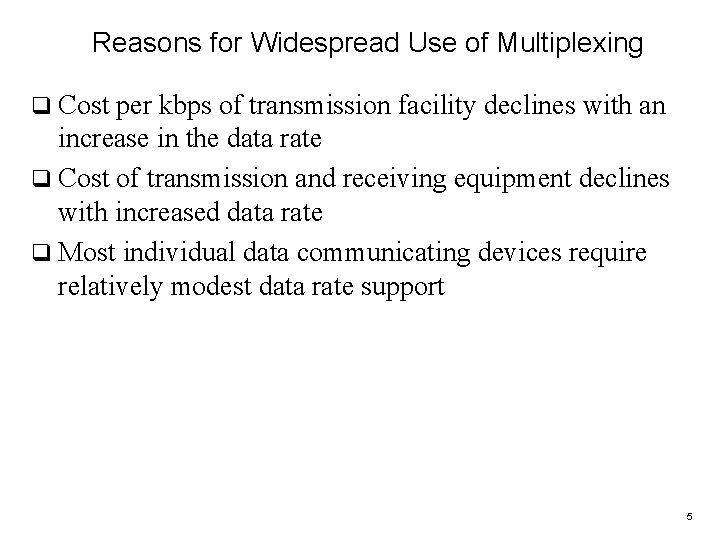 Reasons for Widespread Use of Multiplexing

❑ Cost per kbps of transmission facility declines with an increase in the data rate

❑ Cost of transmission and receiving equipment declines with increased data rate

❑ Most individual data communicating devices require relatively modest data rate support

5